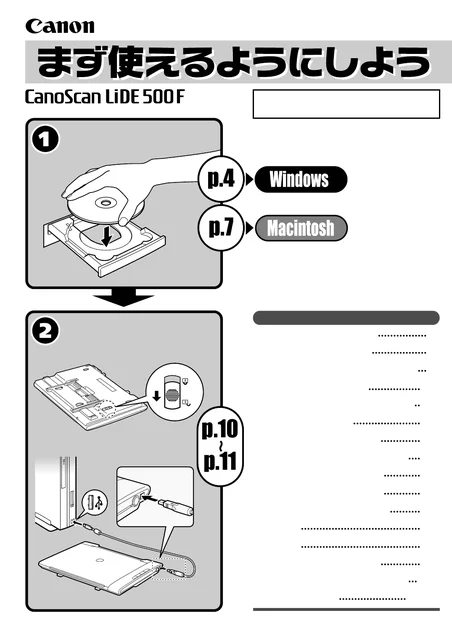 Canon

まず使えるようにしよう

CanoScan LiDE 500F

1

p.4 Windows

p.7 Macintosh

2

p.10 ~ p.11